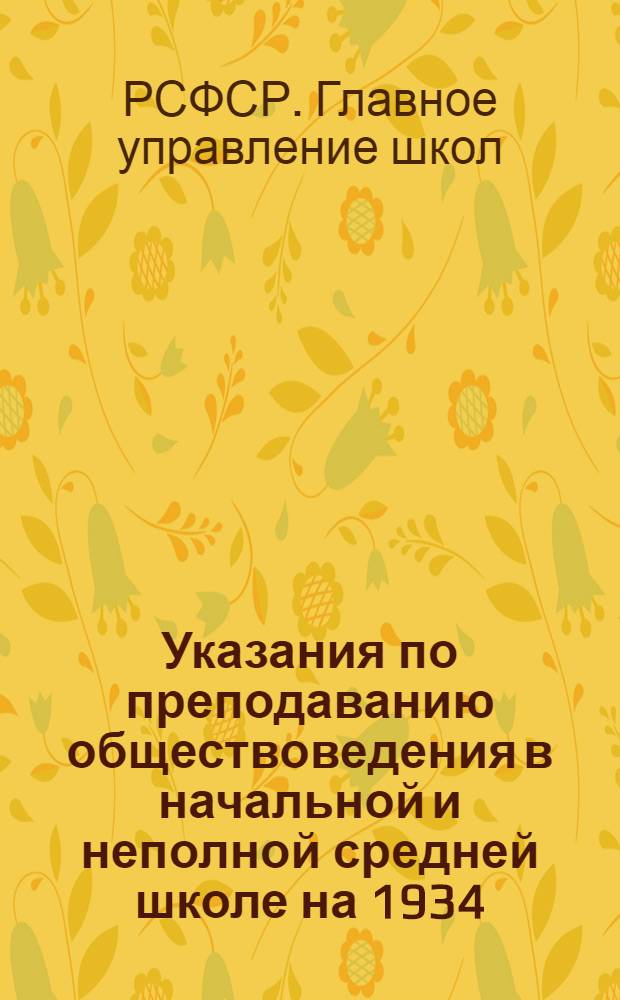 РСФСР. Главное управление школ

Указания по преподаванию обществоведения в начальной и неполной средней школе на 1934